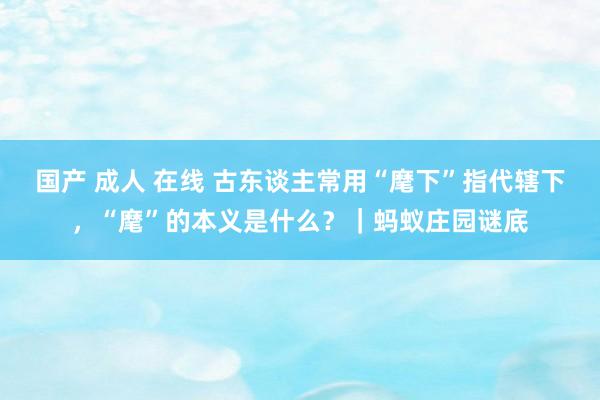 国产 成人 在线 古东谈主常用“麾下”指代辖下，“麾”的本义是什么？｜蚂蚁庄园谜底